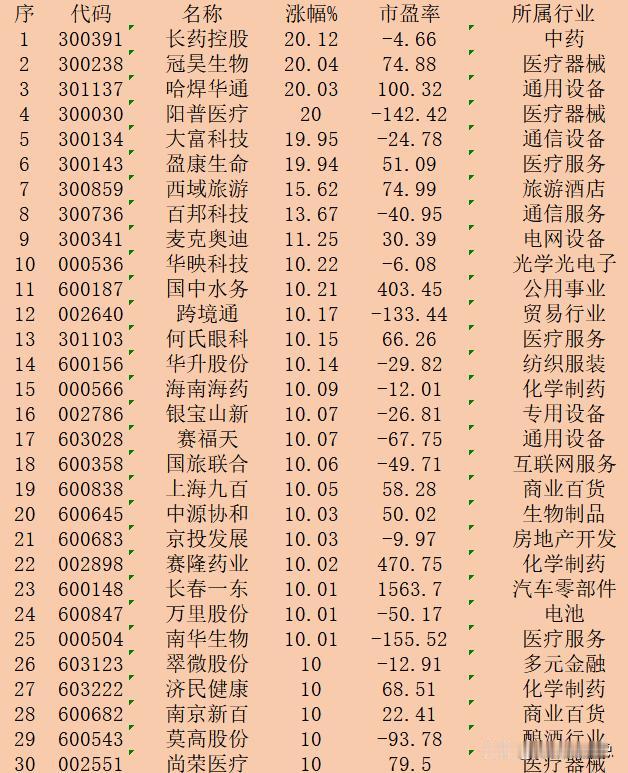 | 序 | 代码 | 名称 | 涨幅% | 市盈率 | 所属行业 |
|---|---|---|---|---|---|
| 1 | 300391 | 长药控股 | 20.12 | -4.66 | 中药 |
| 2 | 300238 | 冠昊生物 | 20.04 | 74.88 | 医疗器械 |
| 3 | 301137 | 哈焊华通 | 20.03 | 100.32 | 通用设备 |
| 4 | 300030 | 阳普医疗 | 20 | -142.42 | 医疗器械 |
| 5 | 300134 | 大富科技 | 19.95 | -24.78 | 通信设备 |
| 6 | 300143 | 盈康生命 | 19.94 | 51.09 | 医疗服务 |
| 7 | 300859 | 西域旅游 | 15.62 | 74.99 | 旅游酒店 |
| 8 | 300736 | 百邦科技 | 13.67 | -40.95 | 通信服务 |
| 9 | 300341 | 麦克奥迪 | 11.25 | 30.39 | 电网设备 |
| 10 | 000536 | 华映科技 | 10.22 | -6.08 | 光学光电子 |
| 11 | 600187 | 国中水务 | 10.21 | 403.45 | 公用事业 |
| 12 | 002640 | 跨境通 | 10.17 | -133.44 | 贸易行业 |
| 13 | 301103 | 何氏眼科 | 10.15 | 66.26 | 医疗服务 |
| 14 | 600156 | 华升股份 | 10.14 | -29.82 | 纺织服装 |
| 15 | 000566 | 海南海药 | 10.09 | -12.01 | 化学制药 |
| 16 | 002786 | 银宝山新 | 10.07 | -26.81 | 专用设备 |
| 17 | 603028 | 赛福天 | 10.07 | -67.75 | 通用设备 |
| 18 | 600358 | 国旅联合 | 10.06 | -49.71 | 互联网服务 |
| 19 | 600838 | 上海九百 | 10.05 | 58.28 | 商业百货 |
| 20 | 600645 | 中源协和 | 10.03 | 50.02 | 生物制品 |
| 21 | 600683 | 京投发展 | 10.03 | -9.97 | 房地产开发 |
| 22 | 002898 | 赛隆药业 | 10.02 | 470.75 | 化学制药 |
| 23 | 600148 | 长春一东 | 10.01 | 1563.7 | 汽车零部件 |
| 24 | 600847 | 万里股份 | 10.01 | -50.17 | 电池 |
| 25 | 000504 | 南华生物 | 10.01 | -155.52 | 医疗服务 |
| 26 | 603123 | 翠微股份 | 10 | -12.91 | 多元金融 |
| 27 | 603222 | 济民健康 | 10 | 68.51 | 化学制药 |
| 28 | 600682 | 南京新百 | 10 | 22.41 | 商业百货 |
| 29 | 600543 | 莫高股份 | 10 | -93.78 | 酿酒行业 |
| 30 | 002551 | 尚荣医疗 | 10 | 79.5 | 医疗器械 |